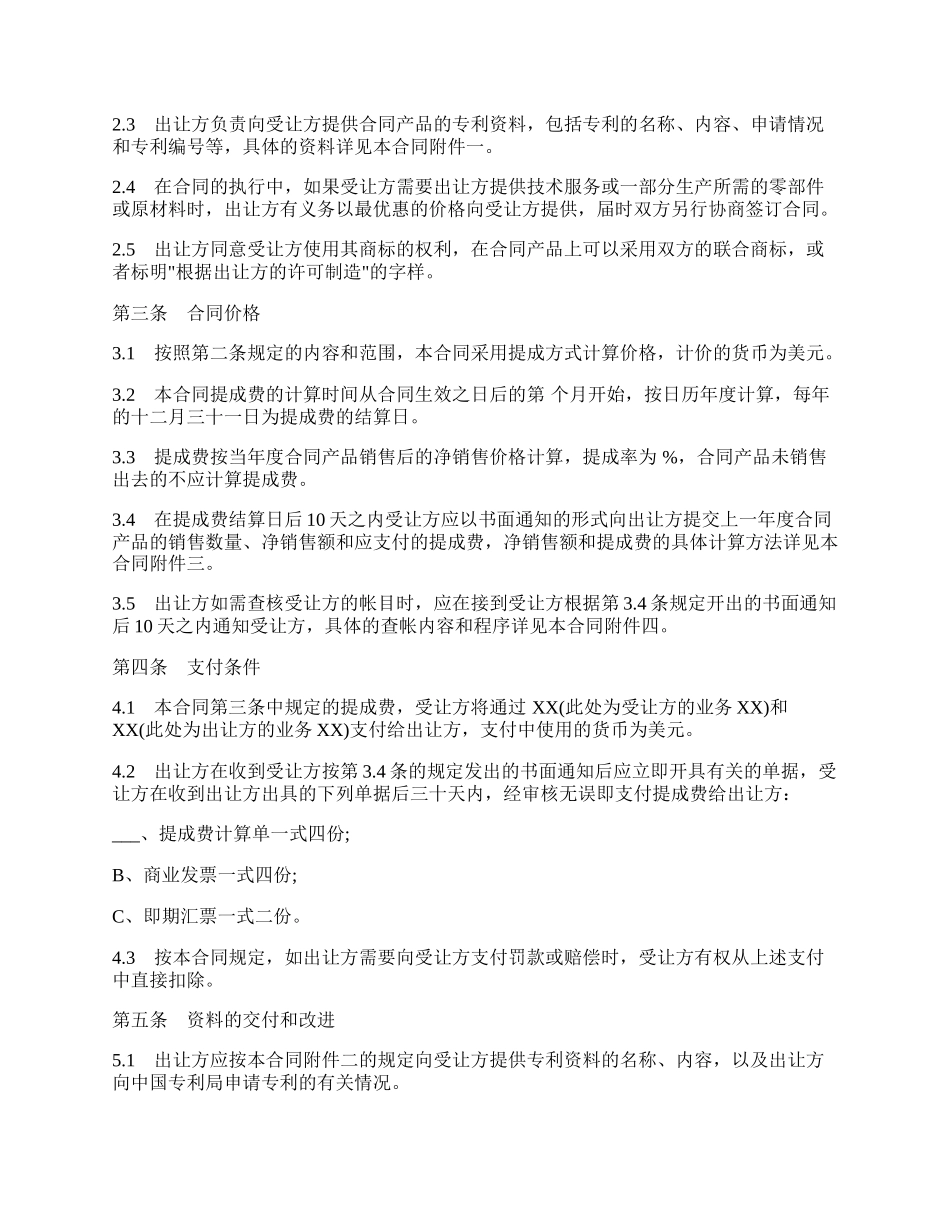 2.3　出让方负责向受让方提供合同产品的专利资料，包括专利的名称、内容、申请情况和专利编号等，具体的资料详见本合同附件一。

2.4　在合同的执行中，如果受让方需要出让方提供技术服务或一部分生产所需的零部件或原材料时，出让方有义务以最优惠的价格向受让方提供，届时双方另行协商签订合同。

2.5　出让方同意受让方使用其商标的权利，在合同产品上可以采用双方的联合商标，或者标明"根据出让方的许可制造"的字样。

第三条　合同价格

3.1　按照第二条规定的内容和范围，本合同采用提成方式计算价格，计价的货币为美元。

3.2　本合同提成费的计算时间从合同生效之日后的第 个月开始，按日历年度计算，每年的十二月三十一日为提成费的结算日。

3.3　提成费按当年度合同产品销售后的净销售价格计算，提成率为 %，合同产品未销售出去的不应计算提成费。

3.4　在提成费结算日后 10 天之内受让方应以书面通知的形式向出让方提交上一年度合同产品的销售数量、净销售额和应支付的提成费，净销售额和提成费的具体计算方法详见本合同附件三。

3.5　出让方如需查核受让方的帐目时，应在接到受让方根据第 3.4 条规定开出的书面通知后 10 天之内通知受让方，具体的查帐内容和程序详见本合同附件四。

第四条　支付条件

4.1　本合同第三条中规定的提成费，受让方将通过 XX(此处为受让方的业务 XX)和 XX(此处为出让方的业务 XX)支付给出让方，支付中使用的货币为美元。

4.2　出让方在收到受让方按第 3.4 条的规定发出的书面通知后应立即开具有关的单据，受让方在收到出让方出具的下列单据后三十天内，经审核无误即支付提成费给出让方：

___、提成费计算单一式四份;

B、商业发票一式四份;

C、即期汇票一式二份。

4.3　按本合同规定，如出让方需要向受让方支付罚款或赔偿时，受让方有权从上述支付中直接扣除。

第五条　资料的交付和改进

5.1　出让方应按本合同附件二的规定向受让方提供专利资料的名称、内容，以及出让方向中国专利局申请专利的有关情况。